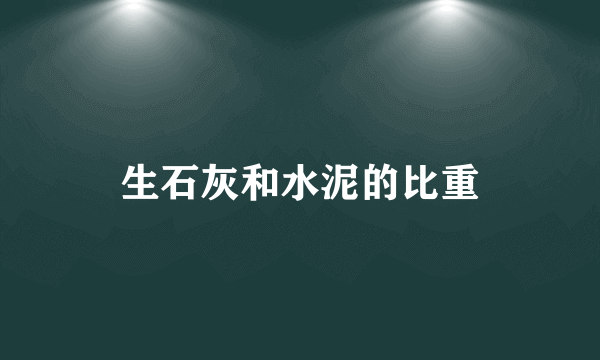 生石灰和水泥的比重